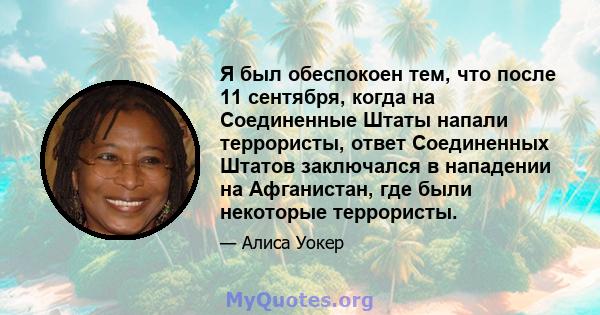 Я был обеспокоен тем, что после 11 сентября, когда на Соединенные Штаты напали террористы, ответ Соединенных Штатов заключался в нападении на Афганистан, где были некоторые террористы.

— Алиса Уокер

MyQuotes.org